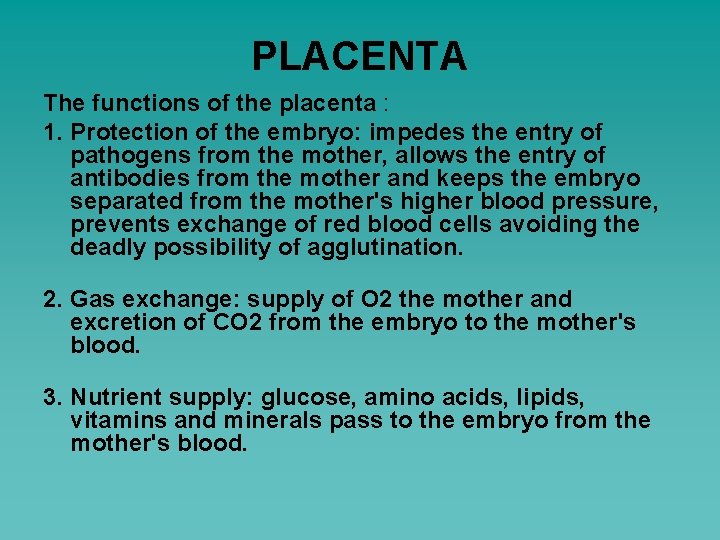 PLACENTA

The functions of the placenta :

1. Protection of the embryo: impedes the entry of pathogens from the mother, allows the entry of antibodies from the mother and keeps the embryo separated from the mother's higher blood pressure, prevents exchange of red blood cells avoiding the deadly possibility of agglutination.

2. Gas exchange: supply of O2 the mother and excretion of CO2 from the embryo to the mother's blood.

3. Nutrient supply: glucose, amino acids, lipids, vitamins and minerals pass to the embryo from the mother's blood.